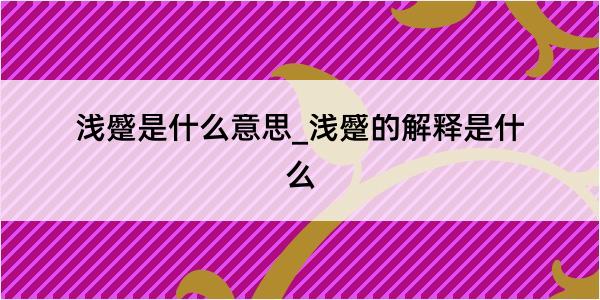 浅蹙是什么意思_浅蹙的解释是什么